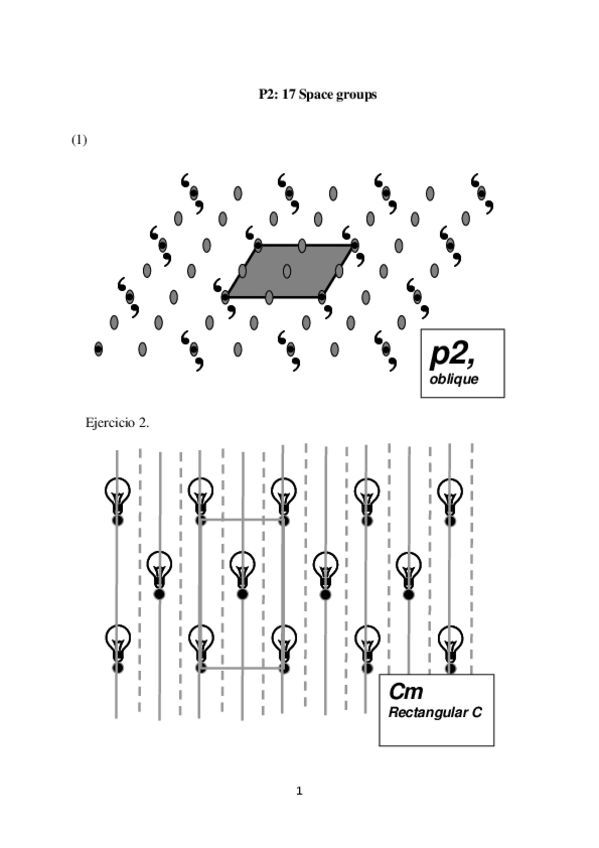 P2: 17 Space groups

(1)

p2, oblique

Ejercicio 2.

Cm
Rectangular C

1